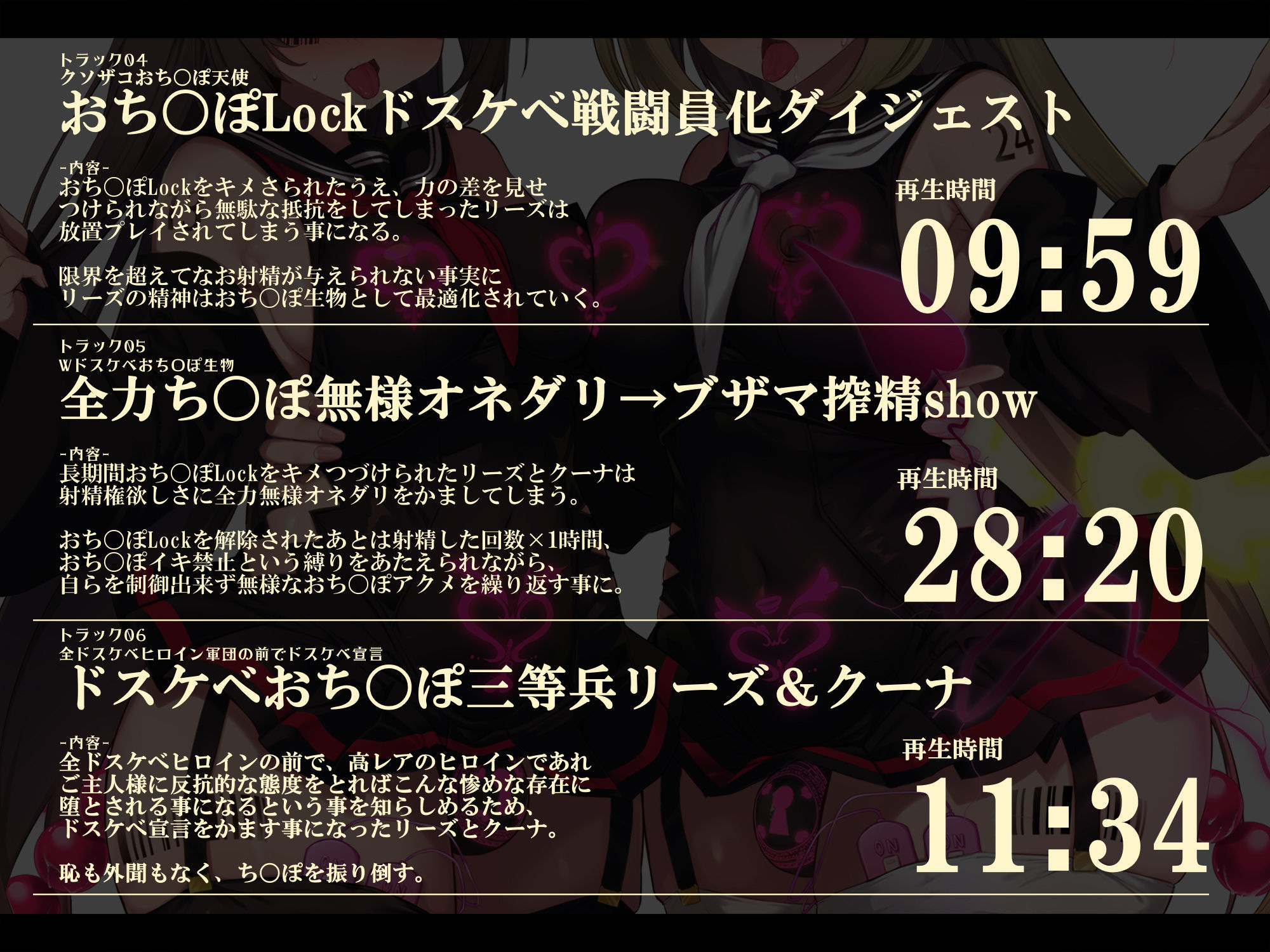 トラック04
クソザコおち○ぽ天使
おち○ぽLockドスケベ戦闘員化ダイジェスト

-内容-
おち○ぽLockをキメさられたうえ、力の差を見せつけられながら無駄な抵抗をしてしまったリーズは放置プレイされてしまう事になる。

限界を超えてなお射精が与えられない事実にリーズの精神はおち○ぽ生物として最適化されていく。

再生時間
09:59

トラック05
Wドスケベおち○ぽ生物
全力ち○ぽ無様オネダリ→ブザマ搾精show

-内容-
長期間おち○ぽLockをキメつづけられたリーズとクーナは射精権欲しさに全力無様オネダリをかましてしまう。

おち○ぽLockを解除されたあとは射精した回数×1時間、おち○ぽイキ禁止という縛りをあたえられながら、自らを制御出来ず無様なおち○ぽアクメを繰り返す事に。

再生時間
28:20

トラック06
全ドスケベヒロイン軍団の前でドスケベ宣言
ドスケベおち○ぽ三等兵リーズ＆クーナ

-内容-
全ドスケベヒロインの前で、高レアのヒロインであれご主人様に反抗的な態度をとればこんな惨めな存在に堕とされる事になるという事を知らしめるため、ドスケベ宣言をかます事になったリーズとクーナ。

恥も外聞もなく、ち○ぽを振り倒す。

再生時間
11:34